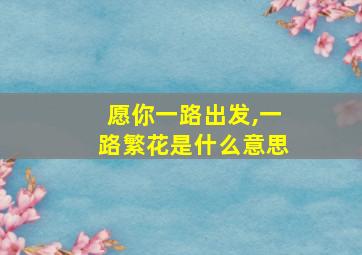 愿你一路出发,一路繁花是什么意思